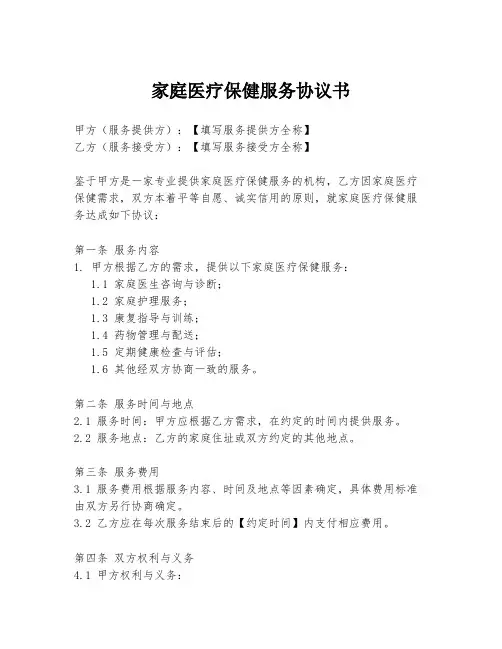 家庭医疗保健服务协议书

甲方（服务提供方）：【填写服务提供方全称】
乙方（服务接受方）：【填写服务接受方全称】

鉴于甲方是一家专业提供家庭医疗保健服务的机构，乙方因家庭医疗保健需求，双方本着平等自愿、诚实信用的原则，就家庭医疗保健服务达成如下协议：

第一条 服务内容
1. 甲方根据乙方的需求，提供以下家庭医疗保健服务：
1.1 家庭医生咨询与诊断；
1.2 家庭护理服务；
1.3 康复指导与训练；
1.4 药物管理与配送；
1.5 定期健康检查与评估；
1.6 其他经双方协商一致的服务。

第二条 服务时间与地点
2.1 服务时间：甲方应根据乙方需求，在约定的时间内提供服务。
2.2 服务地点：乙方的家庭住址或双方约定的其他地点。

第三条 服务费用
3.1 服务费用根据服务内容、时间及地点等因素确定，具体费用标准由双方另行协商确定。
3.2 乙方应在每次服务结束后的【约定时间】内支付相应费用。

第四条 双方权利与义务
4.1 甲方权利与义务：